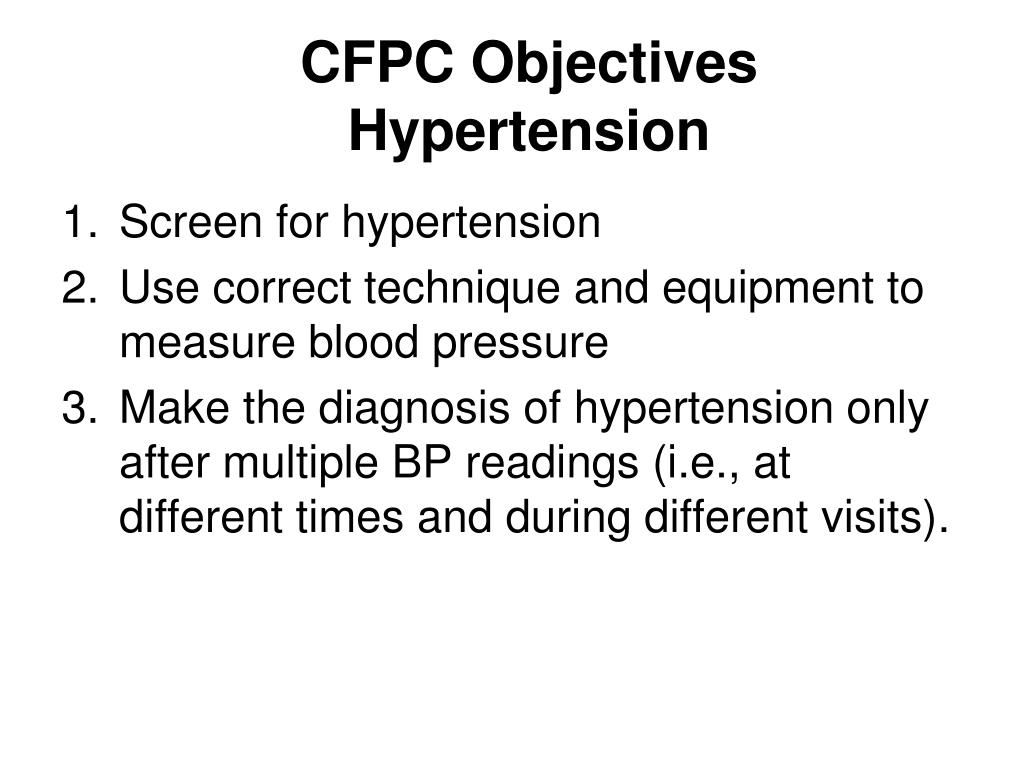 CFPC Objectives
Hypertension

1. Screen for hypertension
2. Use correct technique and equipment to measure blood pressure
3. Make the diagnosis of hypertension only after multiple BP readings (i.e., at different times and during different visits).